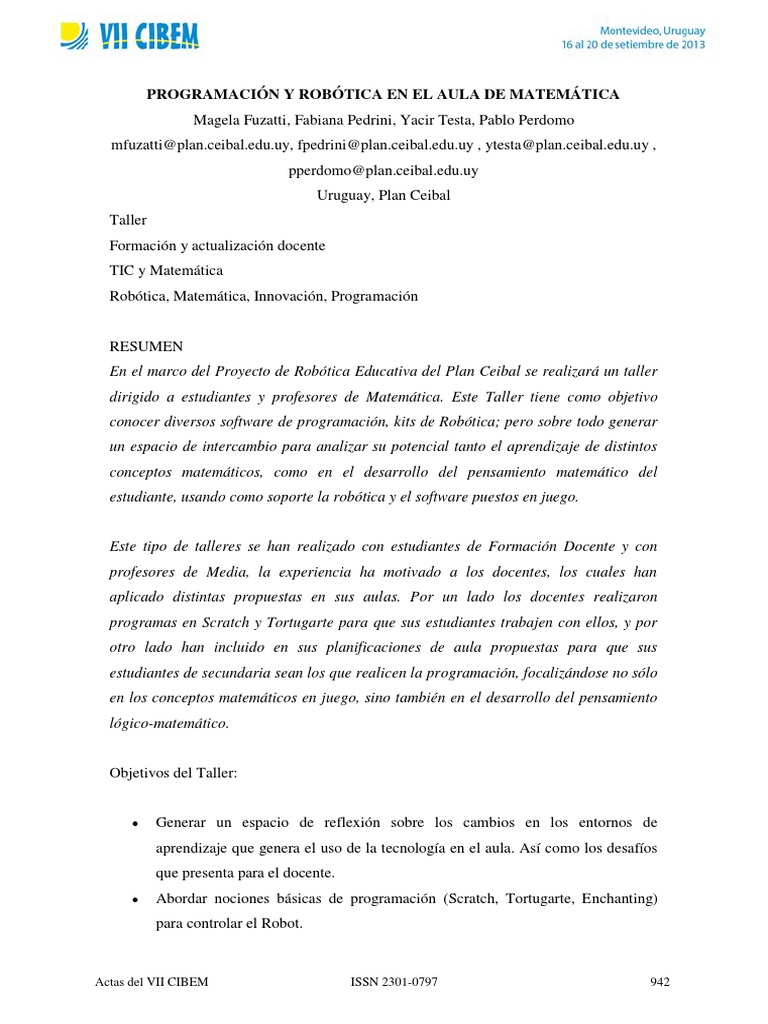 VII CIBEM

Montevideo, Uruguay
16 al 20 de setiembre de 2013

PROGRAMACIÓN Y ROBÓTICA EN EL AULA DE MATEMÁTICA
Magela Fuzatti, Fabiana Pedrini, Yacir Testa, Pablo Perdomo
mfuzatti@plan.ceibal.edu.uy, fpedrini@plan.ceibal.edu.uy , ytesta@plan.ceibal.edu.uy , pperdomo@plan.ceibal.edu.uy
Uruguay, Plan Ceibal

Taller
Formación y actualización docente
TIC y Matemática
Robótica, Matemática, Innovación, Programación

RESUMEN
En el marco del Proyecto de Robótica Educativa del Plan Ceibal se realizará un taller dirigido a estudiantes y profesores de Matemática. Este Taller tiene como objetivo conocer diversos software de programación, kits de Robótica; pero sobre todo generar un espacio de intercambio para analizar su potencial tanto el aprendizaje de distintos conceptos matemáticos, como en el desarrollo del pensamiento matemático del estudiante, usando como soporte la robótica y el software puestos en juego.

Este tipo de talleres se han realizado con estudiantes de Formación Docente y con profesores de Media, la experiencia ha motivado a los docentes, los cuales han aplicado distintas propuestas en sus aulas. Por un lado los docentes realizaron programas en Scratch y Tortugarte para que sus estudiantes trabajen con ellos, y por otro lado han incluido en sus planificaciones de aula propuestas para que sus estudiantes de secundaria sean los que realicen la programación, focalizándose no sólo en los conceptos matemáticos en juego, sino también en el desarrollo del pensamiento lógico-matemático.

Objetivos del Taller:

• Generar un espacio de reflexión sobre los cambios en los entornos de aprendizaje que genera el uso de la tecnología en el aula. Así como los desafíos que presenta para el docente.
• Abordar nociones básicas de programación (Scratch, Tortugarte, Enchanting) para controlar el Robot.

Actas del VII CIBEM ISSN 2301-0797 942